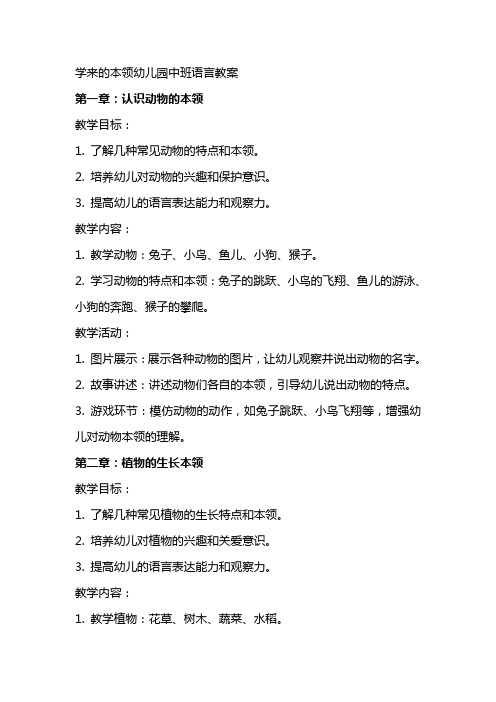 学来的本领幼儿园中班语言教案

第一章：认识动物的本领

教学目标：

1. 了解几种常见动物的特点和本领。

2. 培养幼儿对动物的兴趣和保护意识。

3. 提高幼儿的语言表达能力和观察力。

教学内容：

1. 教学动物：兔子、小鸟、鱼儿、小狗、猴子。

2. 学习动物的特点和本领：兔子的跳跃、小鸟的飞翔、鱼儿的游泳、小狗的奔跑、猴子的攀爬。

教学活动：

1. 图片展示：展示各种动物的图片，让幼儿观察并说出动物的名字。

2. 故事讲述：讲述动物们各自的本领，引导幼儿说出动物的特点。

3. 游戏环节：模仿动物的动作，如兔子跳跃、小鸟飞翔等，增强幼儿对动物本领的理解。

第二章：植物的生长本领

教学目标：

1. 了解几种常见植物的生长特点和本领。

2. 培养幼儿对植物的兴趣和关爱意识。

3. 提高幼儿的语言表达能力和观察力。

教学内容：

1. 教学植物：花草、树木、蔬菜、水稻。